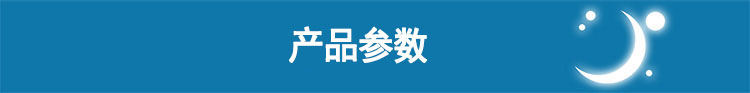 产品参数